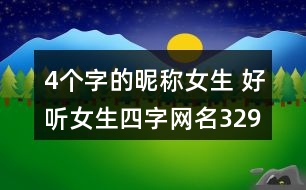 4个字的昵称女生 好听女生四字网名329